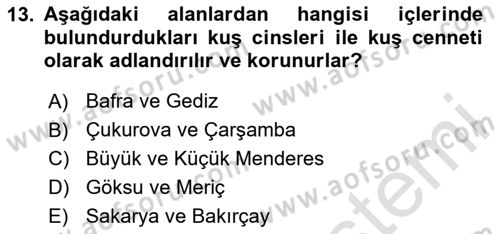 13. Aşağıdaki alanlardan hangisi içlerinde bulundurdukları kuş cinsleri ile kuş cenneti olarak adlandırılır ve korunurlar?

A) Bafra ve Gediz
B) Çukurova ve Çarşamba
C) Büyük ve Küçük Menderes
D) Göksu ve Meriç
E) Sakarya ve Bakırçay

www.aofsoru.com